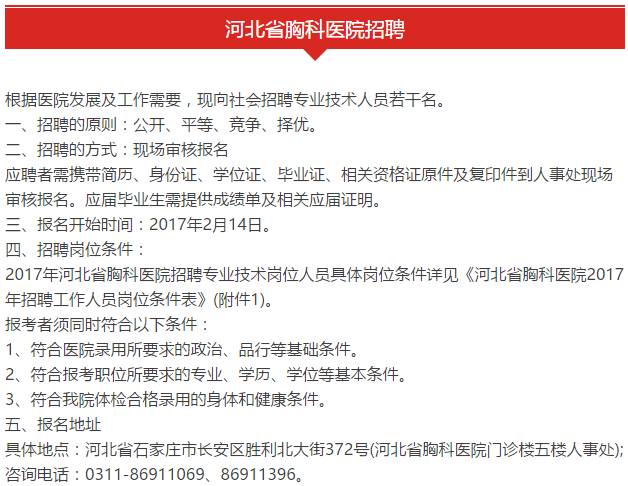 河北省胸科医院招聘

根据医院发展及工作需要，现向社会招聘专业技术人员若干名。
一、招聘的原则：公开、平等、竞争、择优。
二、招聘的方式：现场审核报名
应聘者需携带简历、身份证、学位证、毕业证、相关资格证原件及复印件到人事处现场审核报名。应届毕业生需提供成绩单及相关应届证明。
三、报名开始时间：2017年2月14日。
四、招聘岗位条件：
2017年河北省胸科医院招聘专业技术岗位人员具体岗位条件详见《河北省胸科医院2017年招聘工作人员岗位条件表》(附件1)。
报考者须同时符合以下条件：
1、符合医院录用所要求的政治、品行等基础条件。
2、符合报考职位所要求的专业、学历、学位等基本条件。
3、符合我院体检合格录用的身体和健康条件。
五、报名地址
具体地点：河北省石家庄市长安区胜利北大街372号(河北省胸科医院门诊楼五楼人事处);
咨询电话：0311-86911069、86911396。